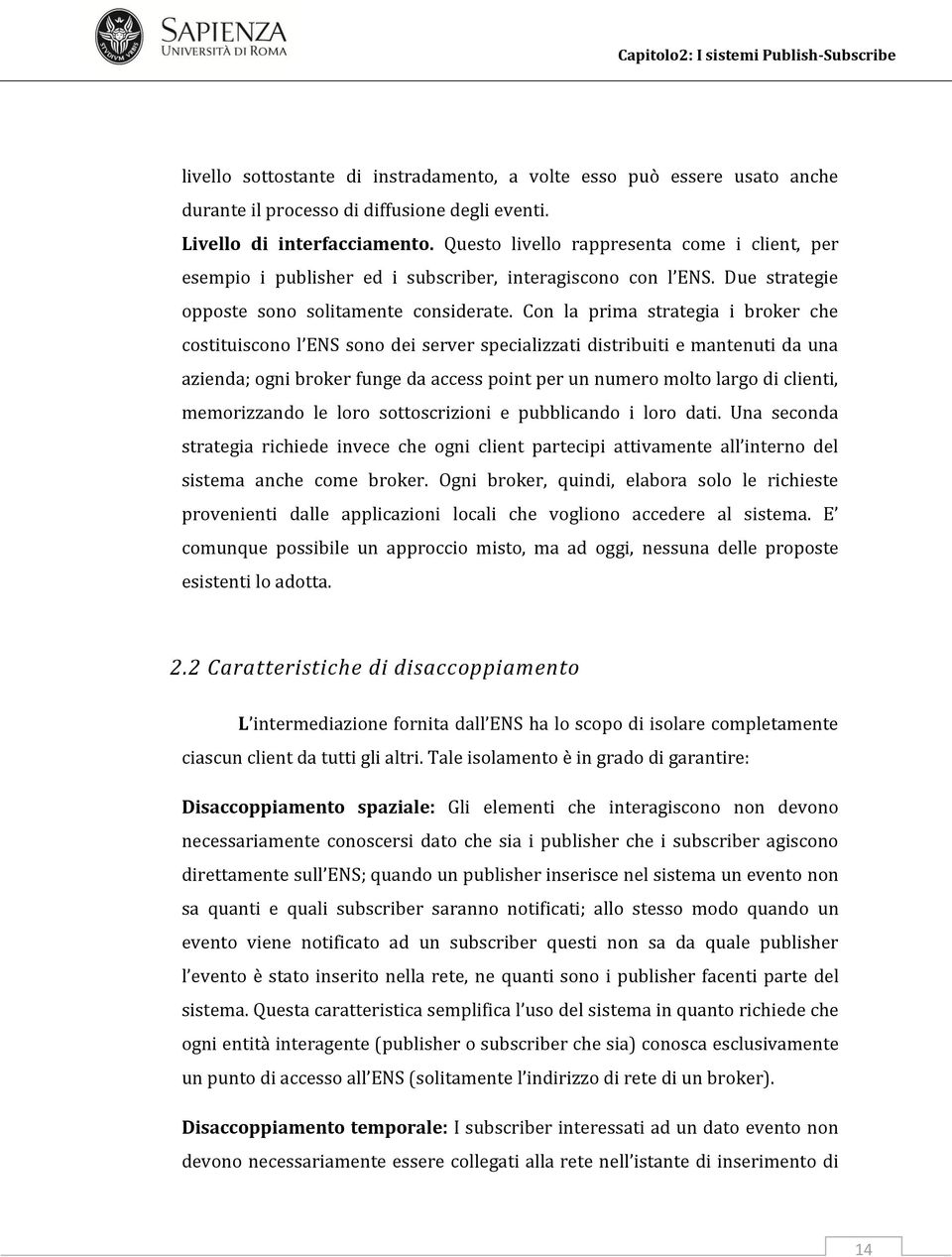 SAPIENZA
UNIVERSITÀ DI ROMA

Capitolo2: I sistemi Publish-Subscribe

livello sottostante di instradamento, a volte esso può essere usato anche durante il processo di diffusione degli eventi.

Livello di interfacciamento. Questo livello rappresenta come i client, per esempio i publisher ed i subscriber, interagiscono con l'ENS. Due strategie opposte sono solitamente considerate. Con la prima strategia i broker che costituiscono l'ENS sono dei server specializzati distribuiti e mantenuti da una azienda; ogni broker funge da access point per un numero molto largo di clienti, memorizzando le loro sottoscrizioni e pubblicando i loro dati. Una seconda strategia richiede invece che ogni client partecipi attivamente all'interno del sistema anche come broker. Ogni broker, quindi, elabora solo le richieste provenienti dalle applicazioni locali che vogliono accedere al sistema. E' comunque possibile un approccio misto, ma ad oggi, nessuna delle proposte esistenti lo adotta.

2.2 Caratteristiche di disaccoppiamento

L'intermediazione fornita dall'ENS ha lo scopo di isolare completamente ciascun client da tutti gli altri. Tale isolamento è in grado di garantire:

Disaccoppiamento spaziale: Gli elementi che interagiscono non devono necessariamente conoscersi dato che sia i publisher che i subscriber agiscono direttamente sull'ENS; quando un publisher inserisce nel sistema un evento non sa quanti e quali subscriber saranno notificati; allo stesso modo quando un evento viene notificato ad un subscriber questi non sa da quale publisher l'evento è stato inserito nella rete, ne quanti sono i publisher facenti parte del sistema. Questa caratteristica semplifica l'uso del sistema in quanto richiede che ogni entità interagente (publisher o subscriber che sia) conosca esclusivamente un punto di accesso all'ENS (solitamente l'indirizzo di rete di un broker).

Disaccoppiamento temporale: I subscriber interessati ad un dato evento non devono necessariamente essere collegati alla rete nell'istante di inserimento di

14